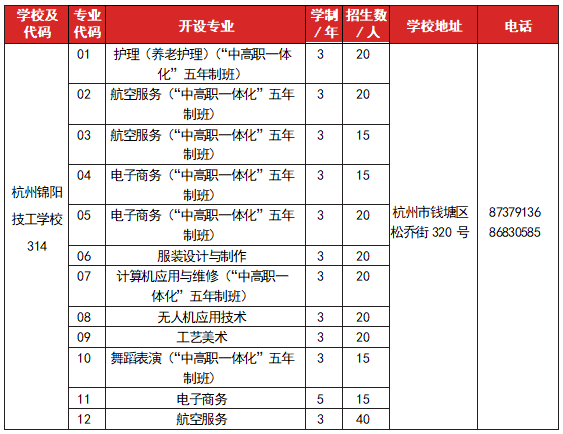 | 学校及代码 | 专业代码 | 开设专业 | 学制/年 | 招生数/人 | 学校地址 | 电话 |
|---|---|---|---|---|---|---|
| 杭州锦阳技工学校 314 | 01 | 护理（养老护理）（“中高职一体化”五年制班） | 3 | 20 | 杭州市钱塘区松乔街 320 号 | 87379136 86830585 |
| | 02 | 航空服务（“中高职一体化”五年制班） | 3 | 20 | | |
| | 03 | 航空服务（“中高职一体化”五年制班） | 3 | 15 | | |
| | 04 | 电子商务（“中高职一体化”五年制班） | 3 | 15 | | |
| | 05 | 电子商务（“中高职一体化”五年制班） | 3 | 20 | | |
| | 06 | 服装设计与制作 | 3 | 20 | | |
| | 07 | 计算机应用与维修（“中高职一体化”五年制班） | 3 | 20 | | |
| | 08 | 无人机应用技术 | 3 | 20 | | |
| | 09 | 工艺美术 | 3 | 20 | | |
| | 10 | 舞蹈表演（“中高职一体化”五年制班） | 3 | 15 | | |
| | 11 | 电子商务 | 5 | 15 | | |
| | 12 | 航空服务 | 3 | 40 | | |